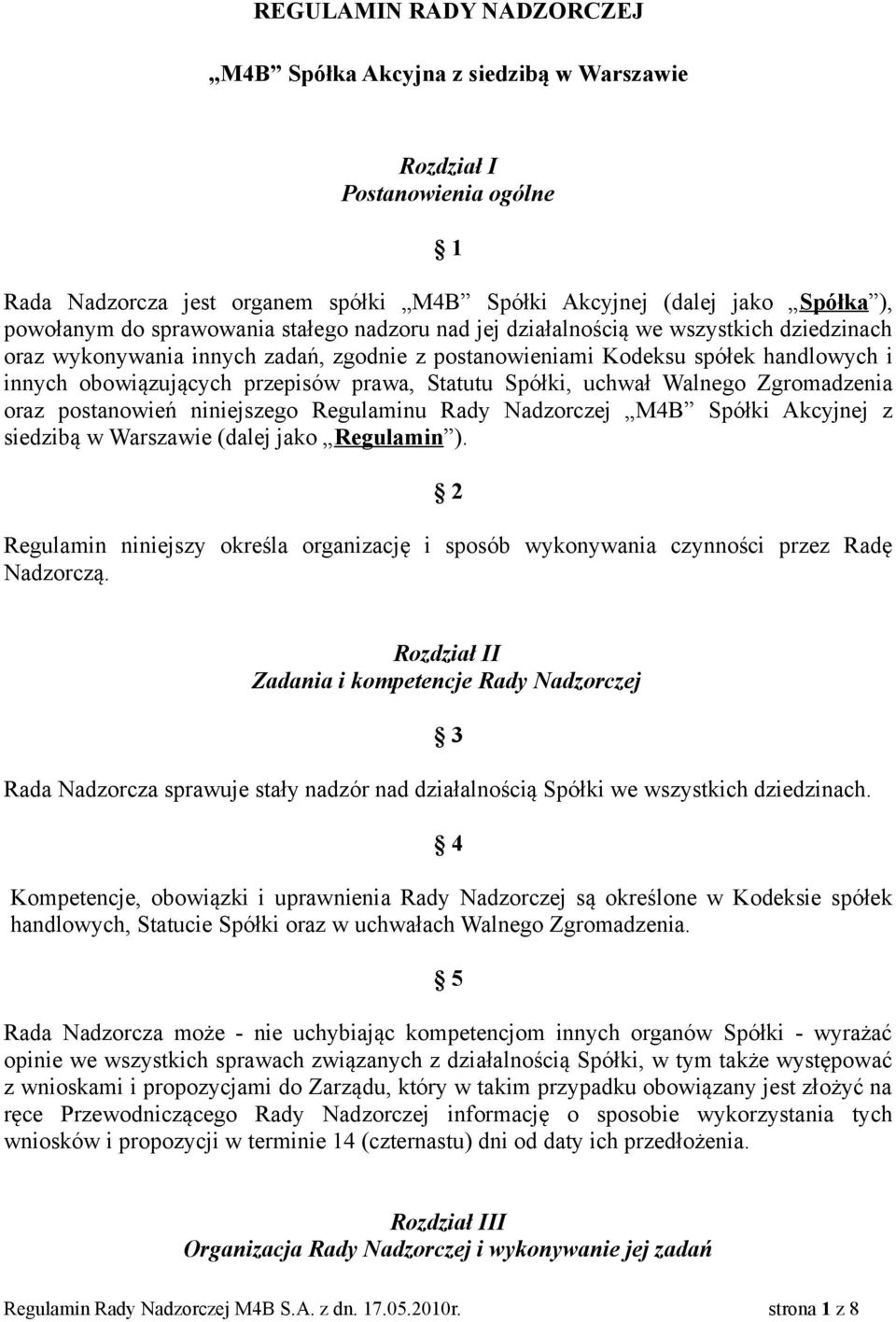 REGULAMIN RADY NADZORCZEJ

„M4B” Spółka Akcyjna z siedzibą w Warszawie

Rozdział I
Postanowienia ogólne

§ 1

Rada Nadzorcza jest organem spółki „M4B” Spółki Akcyjnej (dalej jako „Spółka”), powołanym do sprawowania stałego nadzoru nad jej działalnością we wszystkich dziedzinach oraz wykonywania innych zadań, zgodnie z postanowieniami Kodeksu spółek handlowych i innych obowiązujących przepisów prawa, Statutu Spółki, uchwał Walnego Zgromadzenia oraz postanowień niniejszego Regulaminu Rady Nadzorczej „M4B” Spółki Akcyjnej z siedzibą w Warszawie (dalej jako „Regulamin”).

§ 2

Regulamin niniejszy określa organizację i sposób wykonywania czynności przez Radę Nadzorczą.

Rozdział II
Zadania i kompetencje Rady Nadzorczej

§ 3

Rada Nadzorcza sprawuje stały nadzór nad działalnością Spółki we wszystkich dziedzinach.

§ 4

Kompetencje, obowiązki i uprawnienia Rady Nadzorczej są określone w Kodeksie spółek handlowych, Statucie Spółki oraz w uchwałach Walnego Zgromadzenia.

§ 5

Rada Nadzorcza może - nie uchybiając kompetencjom innych organów Spółki - wyrażać opinie we wszystkich sprawach związanych z działalnością Spółki, w tym także występować z wnioskami i propozycjami do Zarządu, który w takim przypadku obowiązany jest złożyć na ręce Przewodniczącego Rady Nadzorczej informację o sposobie wykorzystania tych wniosków i propozycji w terminie 14 (czternastu) dni od daty ich przedłożenia.

Rozdział III
Organizacja Rady Nadzorczej i wykonywanie jej zadań

Regulamin Rady Nadzorczej M4B S.A. z dn. 17.05.2010r. strona 1 z 8